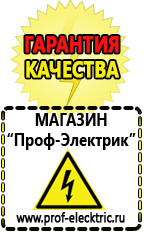 ГАРАНТИЯ
КАЧЕСТВА

МАГАЗИН
“Проф-Электрик”

www.prof-electric.ru